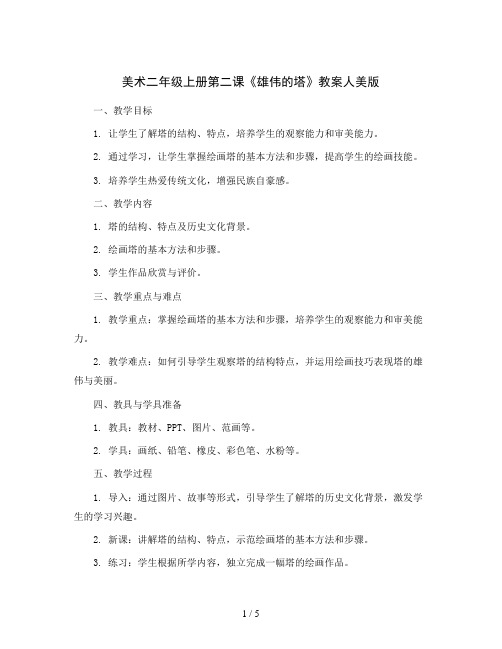 美术二年级上册第二课《雄伟的塔》教案人美版

一、教学目标

1. 让学生了解塔的结构、特点，培养学生的观察能力和审美能力。

2. 通过学习，让学生掌握绘画塔的基本方法和步骤，提高学生的绘画技能。

3. 培养学生热爱传统文化，增强民族自豪感。

二、教学内容

1. 塔的结构、特点及历史文化背景。

2. 绘画塔的基本方法和步骤。

3. 学生作品欣赏与评价。

三、教学重点与难点

1. 教学重点：掌握绘画塔的基本方法和步骤，培养学生的观察能力和审美能力。

2. 教学难点：如何引导学生观察塔的结构特点，并运用绘画技巧表现塔的雄伟与美丽。

四、教具与学具准备

1. 教具：教材、PPT、图片、范画等。

2. 学具：画纸、铅笔、橡皮、彩色笔、水粉等。

五、教学过程

1. 导入：通过图片、故事等形式，引导学生了解塔的历史文化背景，激发学生的学习兴趣。

2. 新课：讲解塔的结构、特点，示范绘画塔的基本方法和步骤。

3. 练习：学生根据所学内容，独立完成一幅塔的绘画作品。

1 / 5